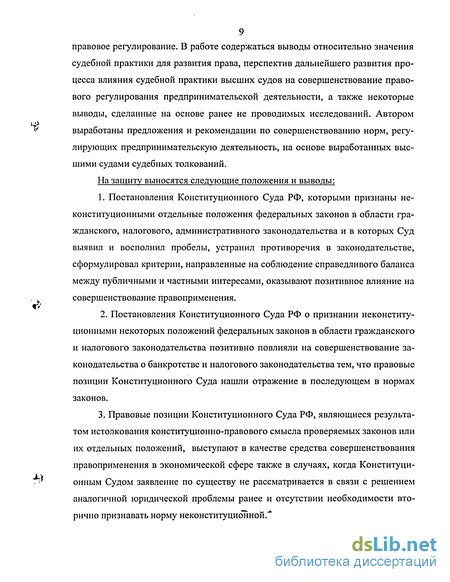 9

правовое регулирование. В работе содержаться выводы относительно значения судебной практики для развития права, перспектив дальнейшего развития процесса влияния судебной практики высших судов на совершенствование правового регулирования предпринимательской деятельности, а также некоторые выводы, сделанные на основе ранее не проводимых исследований. Автором выработаны предложения и рекомендации по совершенствованию норм, регулирующих предпринимательскую деятельность, на основе выработанных высшими судами судебных толкований.

На защиту выносятся следующие положения и выводы:

1. Постановления Конституционного Суда РФ, которыми признаны неконституционными отдельные положения федеральных законов в области гражданского, налогового, административного законодательства и в которых Суд выявил и восполнил пробелы, устранил противоречия в законодательстве, сформулировал критерии, направленные на соблюдение справедливого баланса между публичными и частными интересами, оказывают позитивное влияние на совершенствование правоприменения.

2. Постановления Конституционного Суда РФ о признании неконституционными некоторых положений федеральных законов в области гражданского и налогового законодательства позитивно повлияли на совершенствование законодательства о банкротстве и налогового законодательства тем, что правовые позиции Конституционного Суда нашли отражение в последующем в нормах законов.

3. Правовые позиции Конституционного Суда РФ, являющиеся результатом истолкования конституционно-правового смысла проверяемых законов или их отдельных положений, выступают в качестве средства совершенствования правоприменения в экономической сфере также в случаях, когда Конституционным Судом заявление по существу не рассматривается в связи с решением аналогичной юридической проблемы ранее и отсутствии необходимости вторично признавать норму неконституционной.

dsLib.net
библиотека диссертаций